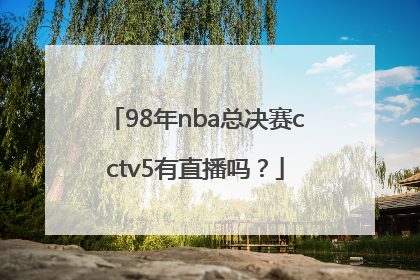 「98年nba总决赛cctv5有直播吗？」